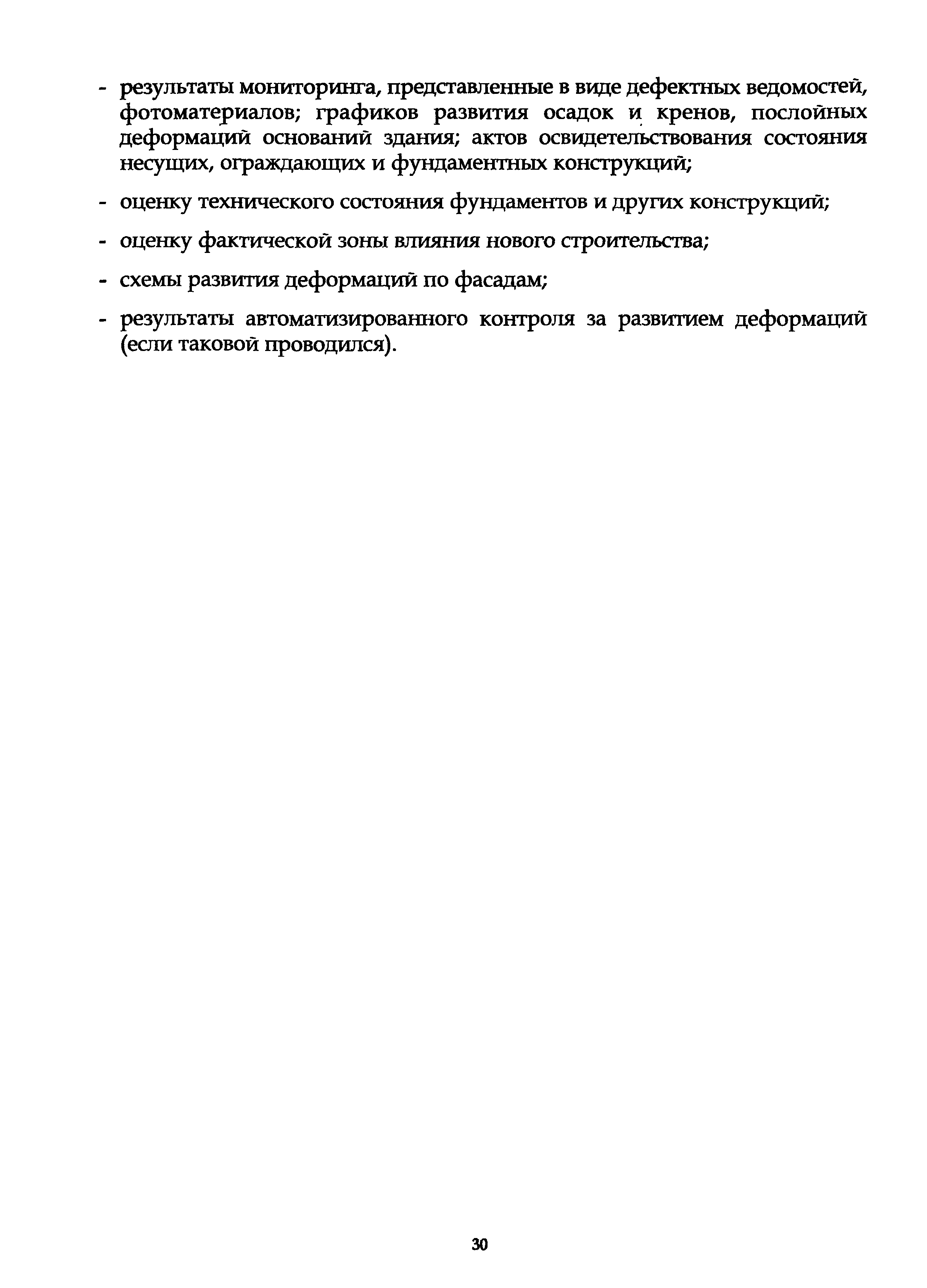 - результаты мониторинга, представленные в виде дефектных ведомостей, фотоматериалов; графиков развития осадок и кренов, послойных деформаций оснований здания; актов освидетельствования состояния несущих, ограждающих и фундаментных конструкций;

- оценку технического состояния фундаментов и других конструкций;

- оценку фактической зоны влияния нового строительства;

- схемы развития деформаций по фасадам;

- результаты автоматизированного контроля за развитием деформаций (если таковой проводился).

30